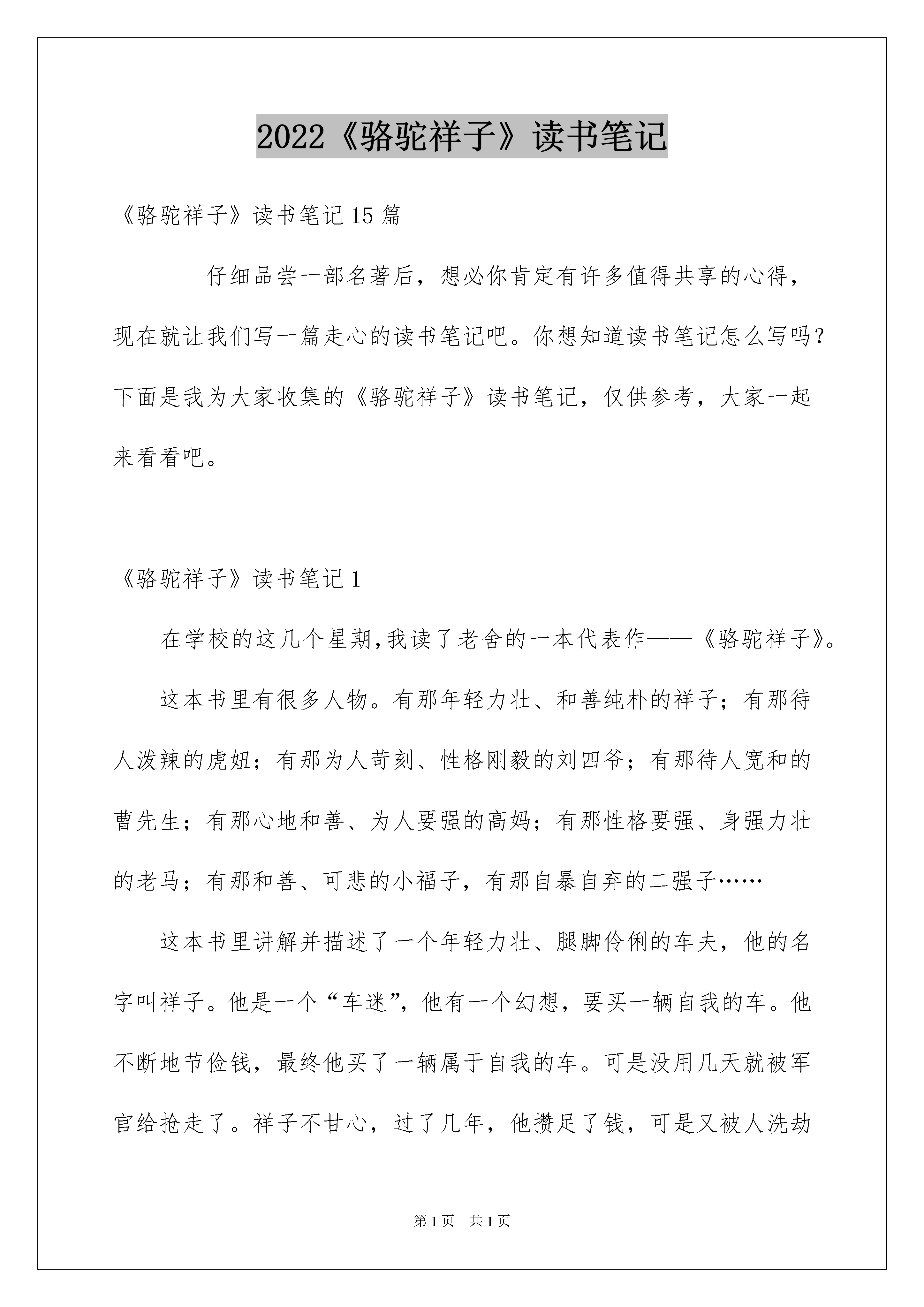 2022《骆驼祥子》读书笔记

《骆驼祥子》读书笔记15篇

仔细品尝一部名著后，想必你肯定有许多值得共享的心得，现在就让我们写一篇走心的读书笔记吧。你想知道读书笔记怎么写吗？下面是我为大家收集的《骆驼祥子》读书笔记，仅供参考，大家一起来看看吧。

《骆驼祥子》读书笔记1

在学校的这几个星期,我读了老舍的一本代表作——《骆驼祥子》。

这本书里有很多人物。有那年轻力壮、和善纯朴的祥子；有那待人泼辣的虎妞；有那为人苛刻、性格刚毅的刘四爷；有那待人宽和的曹先生；有那心地和善、为人要强的高妈；有那性格要强、身强力壮的老马；有那和善、可悲的小福子，有那自暴自弃的二强子……

这本书里讲解并描述了一个年轻力壮、腿脚伶俐的车夫，他的名字叫祥子。他是一个“车迷”，他有一个幻想，要买一辆自我的车。他不断地节俭钱，最终他买了一辆属于自我的车。可是没用几天就被军官给抢走了。祥子不甘心，过了几年，他攒足了钱，可是又被人洗劫

第1页　共1页